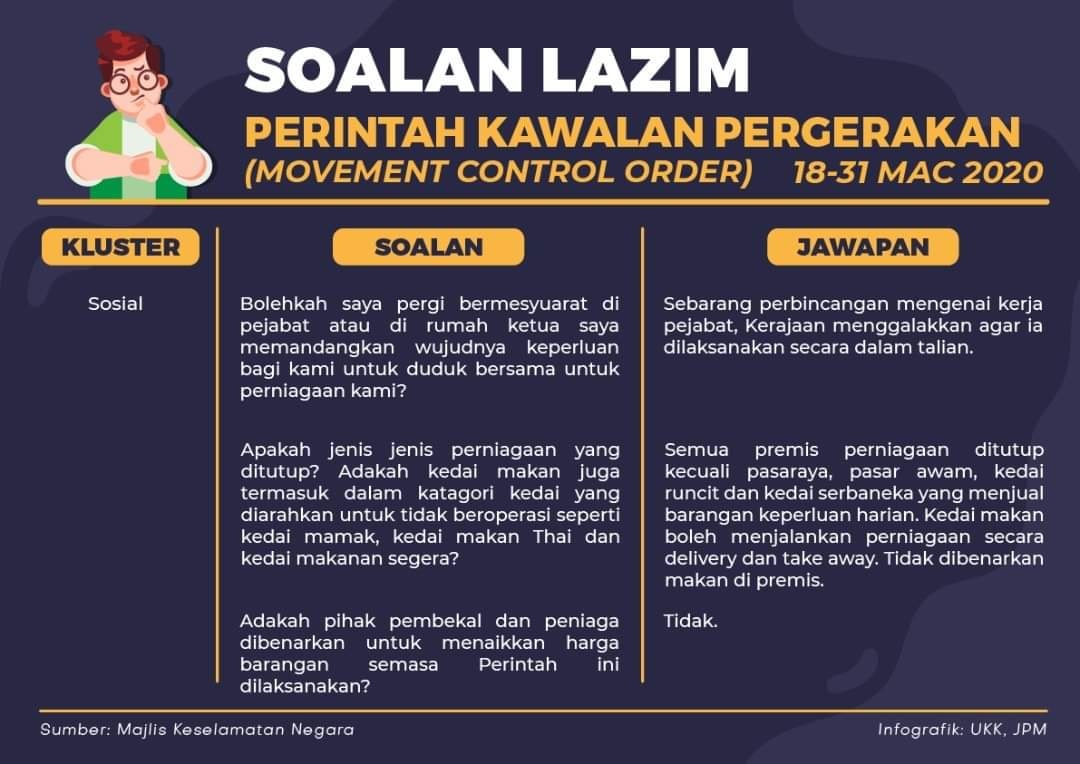 SOALAN LAZIM
PERINTAH KAWALAN PERGERAKAN
(MOVEMENT CONTROL ORDER) 18-31 MAC 2020

| KLUSTER | SOALAN | JAWAPAN |
|---|---|---|
| Sosial | Bolehkah saya pergi bermesyuarat di pejabat atau di rumah ketua saya memandangkan wujudnya keperluan bagi kami untuk duduk bersama untuk perniagaan kami? | Sebarang perbincangan mengenai kerja pejabat, Kerajaan menggalakkan agar ia dilaksanakan secara dalam talian. |
| | Apakah jenis jenis perniagaan yang ditutup? Adakah kedai makan juga termasuk dalam katagori kedai yang diarahkan untuk tidak beroperasi seperti kedai mamak, kedai makan Thai dan kedai makanan segera? | Semua premis perniagaan ditutup kecuali pasaraya, pasar awam, kedai runcit dan kedai serbaneka yang menjual barangan keperluan harian. Kedai makan boleh menjalankan perniagaan secara delivery dan take away. Tidak dibenarkan makan di premis. |
| | Adakah pihak pembekal dan peniaga dibenarkan untuk menaikkan harga barangan semasa Perintah ini dilaksanakan? | Tidak. |

Sumber: Majlis Keselamatan Negara
Infografik: UKK, JPM